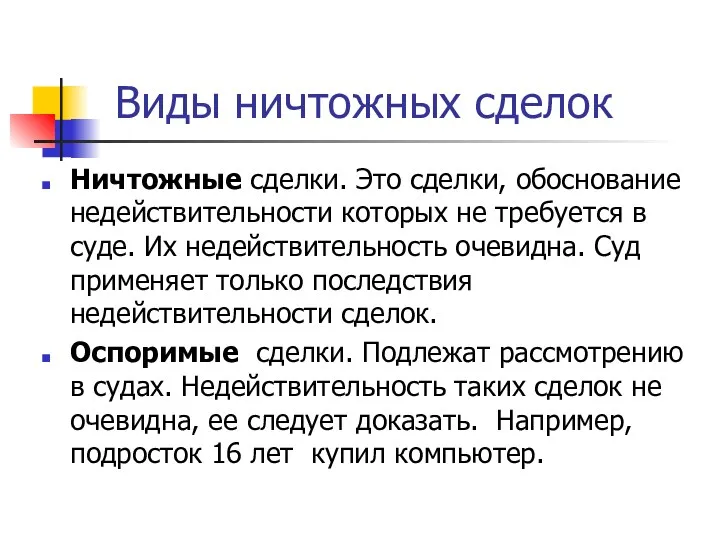 Виды ничтожных сделок

Ничтожные сделки. Это сделки, обоснование недействительности которых не требуется в суде. Их недействительность очевидна. Суд применяет только последствия недействительности сделок.

Оспоримые сделки. Подлежат рассмотрению в судах. Недействительность таких сделок не очевидна, ее следует доказать. Например, подросток 16 лет купил компьютер.